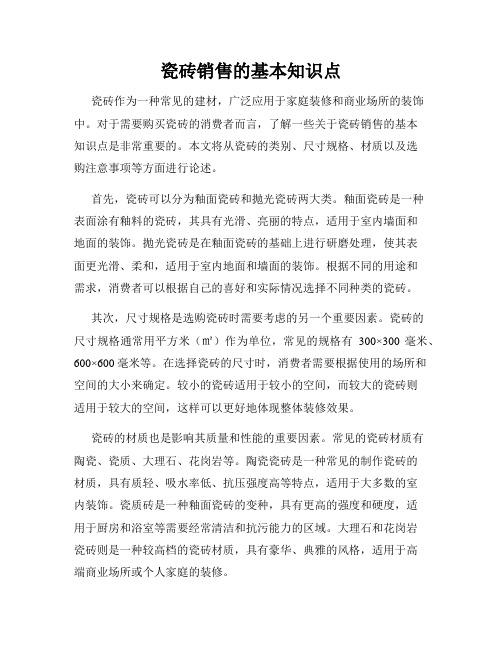 瓷砖销售的基本知识点

瓷砖作为一种常见的建材，广泛应用于家庭装修和商业场所的装饰中。对于需要购买瓷砖的消费者而言，了解一些关于瓷砖销售的基本知识点是非常重要的。本文将从瓷砖的类别、尺寸规格、材质以及选购注意事项等方面进行论述。

首先，瓷砖可以分为釉面瓷砖和抛光瓷砖两大类。釉面瓷砖是一种表面涂有釉料的瓷砖，其具有光滑、亮丽的特点，适用于室内墙面和地面的装饰。抛光瓷砖是在釉面瓷砖的基础上进行研磨处理，使其表面更光滑、柔和，适用于室内地面和墙面的装饰。根据不同的用途和需求，消费者可以根据自己的喜好和实际情况选择不同种类的瓷砖。

其次，尺寸规格是选购瓷砖时需要考虑的另一个重要因素。瓷砖的尺寸规格通常用平方米（㎡）作为单位，常见的规格有 300×300 毫米、600×600 毫米等。在选择瓷砖的尺寸时，消费者需要根据使用的场所和空间的大小来确定。较小的瓷砖适用于较小的空间，而较大的瓷砖则适用于较大的空间，这样可以更好地体现整体装修效果。

瓷砖的材质也是影响其质量和性能的重要因素。常见的瓷砖材质有陶瓷、瓷质、大理石、花岗岩等。陶瓷瓷砖是一种常见的制作瓷砖的材质，具有质轻、吸水率低、抗压强度高等特点，适用于大多数的室内装饰。瓷质砖是一种釉面瓷砖的变种，具有更高的强度和硬度，适用于厨房和浴室等需要经常清洁和抗污能力的区域。大理石和花岗岩瓷砖则是一种较高档的瓷砖材质，具有豪华、典雅的风格，适用于高端商业场所或个人家庭的装修。